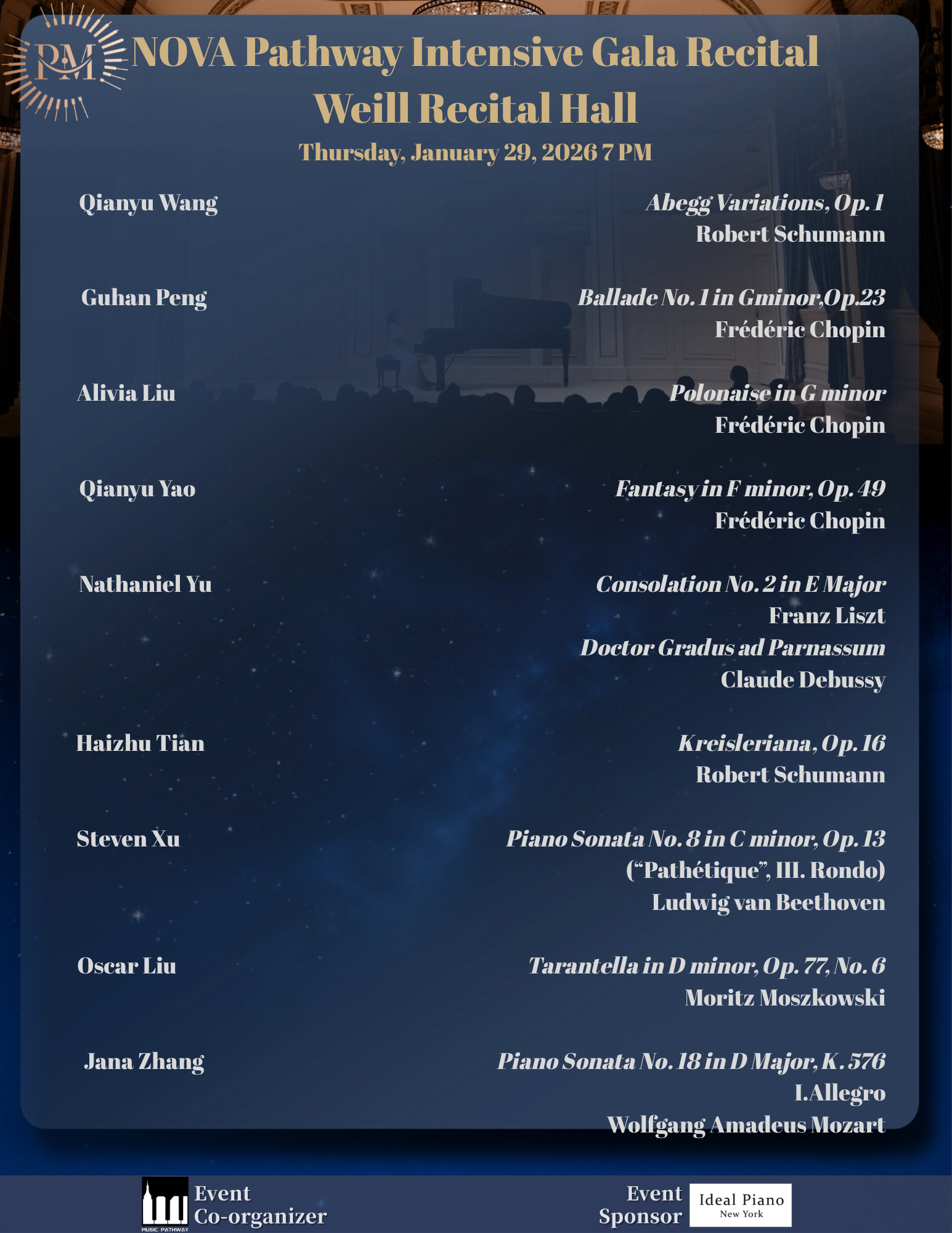 PM

NOVA Pathway Intensive Gala Recital
Weill Recital Hall

Thursday, January 29, 2026 7 PM

Qianyu Wang
Abegg Variations, Op. 1
Robert Schumann

Guhan Peng
Ballade No. 1 in Gminor,Op.23
Frédéric Chopin

Alivia Liu
Polonaise in G minor
Frédéric Chopin

Qianyu Yao
Fantasy in F minor, Op. 49
Frédéric Chopin

Nathaniel Yu
Consolation No. 2 in E Major
Franz Liszt
Doctor Gradus ad Parnassum
Claude Debussy

Haizhu Tian
Kreisleriana, Op. 16
Robert Schumann

Steven Xu
Piano Sonata No. 8 in C minor, Op. 13
("Pathétique", III. Rondo)
Ludwig van Beethoven

Oscar Liu
Tarantella in D minor, Op. 77, No. 6
Moritz Moszkowski

Jana Zhang
Piano Sonata No. 18 in D Major, K. 576
I.Allegro
Wolfgang Amadeus Mozart

MUSIC PATHWAY
Event
Co-organizer

Event
Sponsor
Ideal Piano
New York